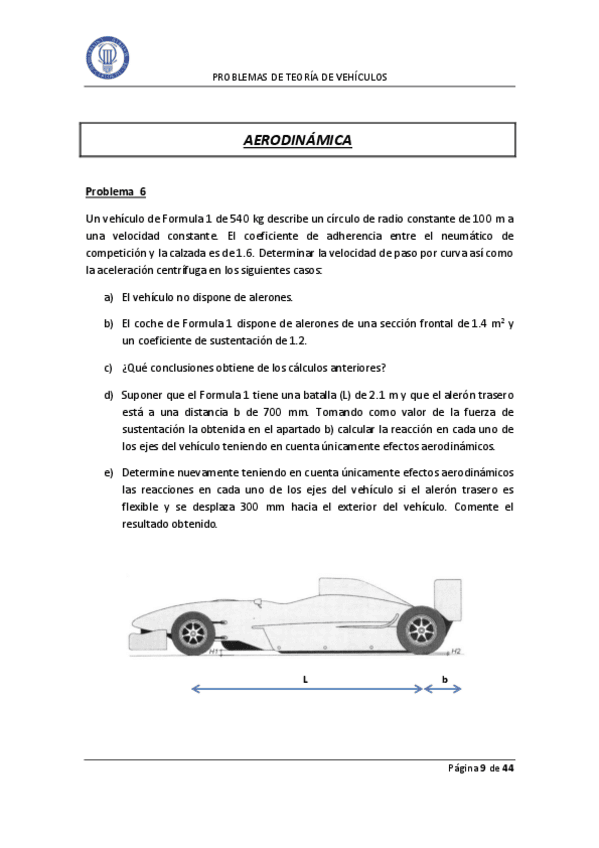 PROBLEMAS DE TEORÍA DE VEHÍCULOS

AERODINÁMICA

Problema 6

Un vehículo de Formula 1 de 540 kg describe un círculo de radio constante de 100 m a una velocidad constante. El coeficiente de adherencia entre el neumático de competición y la calzada es de 1.6. Determinar la velocidad de paso por curva así como la aceleración centrífuga en los siguientes casos:

a) El vehículo no dispone de alerones.

b) El coche de Formula 1 dispone de alerones de una sección frontal de 1.4 $m^2$ y un coeficiente de sustentación de 1.2.

c) ¿Qué conclusiones obtiene de los cálculos anteriores?

d) Suponer que el Formula 1 tiene una batalla (L) de 2.1 m y que el alerón trasero está a una distancia b de 700 mm. Tomando como valor de la fuerza de sustentación la obtenida en el apartado b) calcular la reacción en cada uno de los ejes del vehículo teniendo en cuenta únicamente efectos aerodinámicos.

e) Determine nuevamente teniendo en cuenta únicamente efectos aerodinámicos las reacciones en cada uno de los ejes del vehículo si el alerón trasero es flexible y se desplaza 300 mm hacia el exterior del vehículo. Comente el resultado obtenido.

H1

H2

L

b

Página 9 de 44